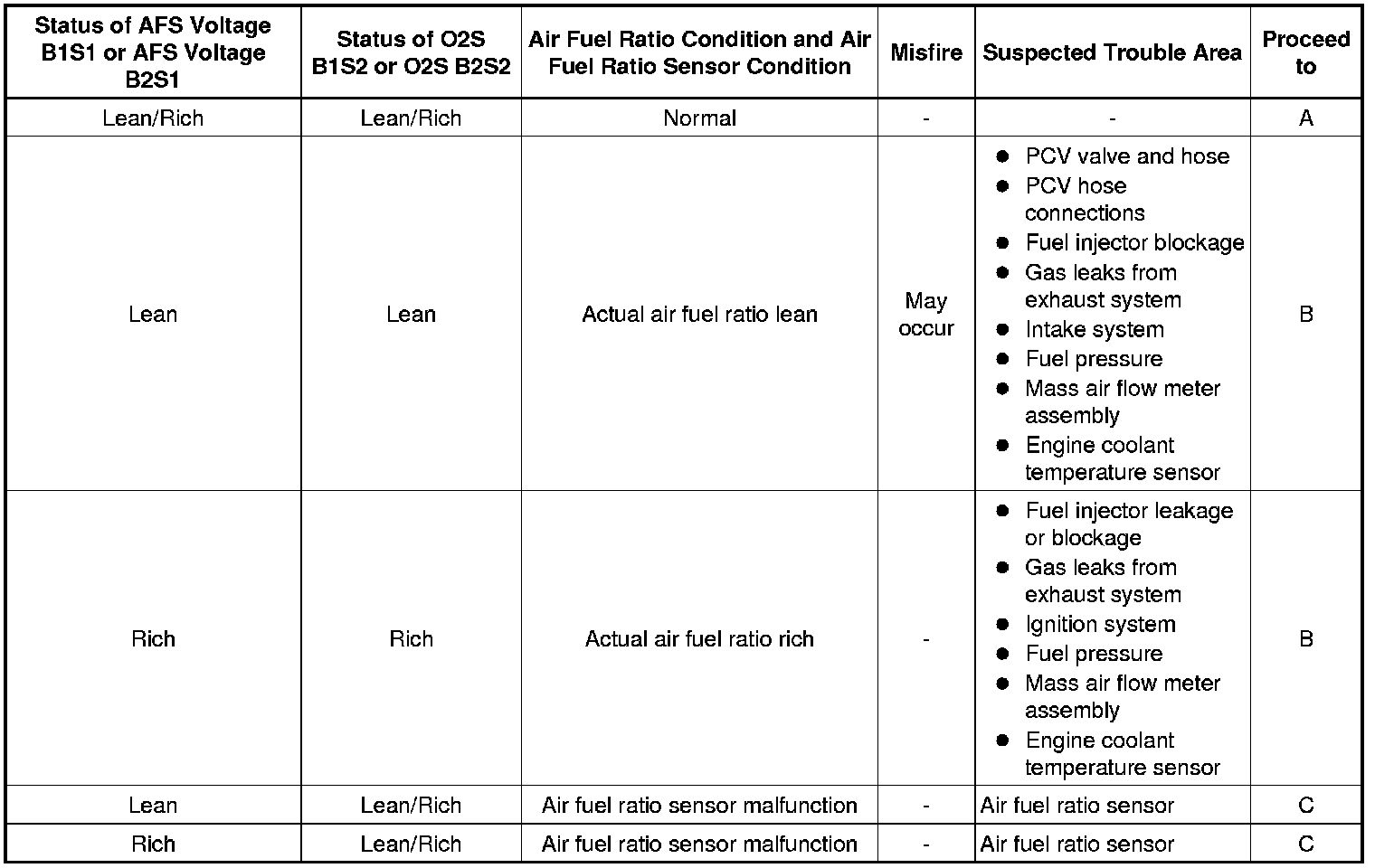 | Status of AFS Voltage B1S1 or AFS Voltage B2S1 | Status of O2S B1S2 or O2S B2S2 | Air Fuel Ratio Condition and Air Fuel Ratio Sensor Condition | Misfire | Suspected Trouble Area | Proceed to |
|---|---|---|---|---|---|
| Lean/Rich | Lean/Rich | Normal | - | - | A |
| Lean | Lean | Actual air fuel ratio lean | May occur | ● PCV valve and hose ● PCV hose connections ● Fuel injector blockage ● Gas leaks from exhaust system ● Intake system ● Fuel pressure ● Mass air flow meter assembly ● Engine coolant temperature sensor | B |
| Rich | Rich | Actual air fuel ratio rich | - | ● Fuel injector leakage or blockage ● Gas leaks from exhaust system ● Ignition system ● Fuel pressure ● Mass air flow meter assembly ● Engine coolant temperature sensor | B |
| Lean | Lean/Rich | Air fuel ratio sensor malfunction | - | Air fuel ratio sensor | C |
| Rich | Lean/Rich | Air fuel ratio sensor malfunction | - | Air fuel ratio sensor | C |